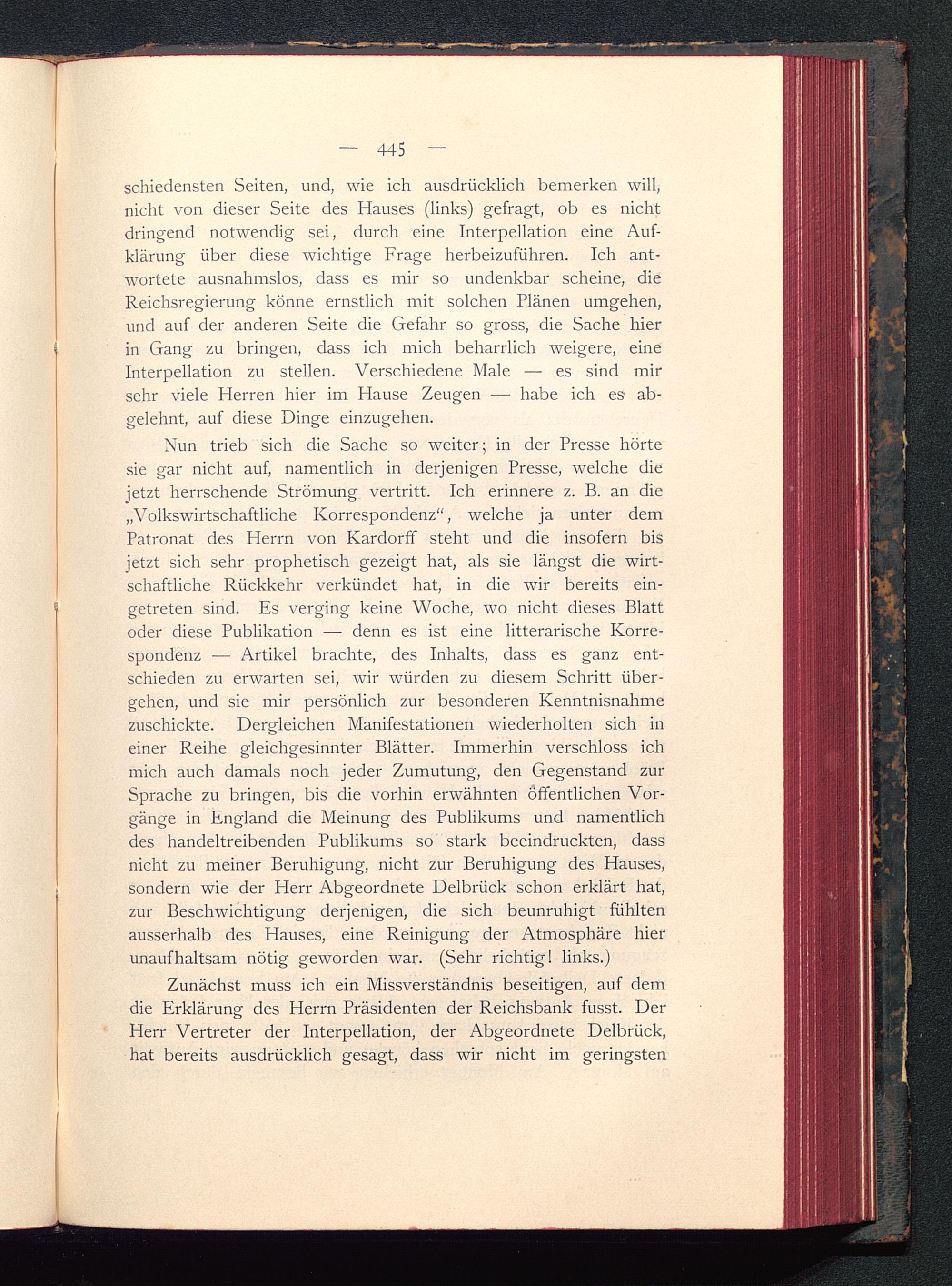 — 445 —

schiedensten Seiten, und, wie ich ausdrücklich bemerken will, nicht von dieser Seite des Hauses (links) gefragt, ob es nicht dringend notwendig sei, durch eine Interpellation eine Aufklärung über diese wichtige Frage herbeizuführen. Ich antwortete ausnahmslos, dass es mir so undenkbar scheine, die Reichsregierung könne ernstlich mit solchen Plänen umgehen, und auf der anderen Seite die Gefahr so gross, die Sache hier in Gang zu bringen, dass ich mich beharrlich weigere, eine Interpellation zu stellen. Verschiedene Male — es sind mir sehr viele Herren hier im Hause Zeugen — habe ich es abgelehnt, auf diese Dinge einzugehen.

Nun trieb sich die Sache so weiter; in der Presse hörte sie gar nicht auf, namentlich in derjenigen Presse, welche die jetzt herrschende Strömung vertritt. Ich erinnere z. B. an die „Volkswirtschaftliche Korrespondenz“, welche ja unter dem Patronat des Herrn von Kardorff steht und die insofern bis jetzt sich sehr prophetisch gezeigt hat, als sie längst die wirtschaftliche Rückkehr verkündet hat, in die wir bereits eingetreten sind. Es verging keine Woche, wo nicht dieses Blatt oder diese Publikation — denn es ist eine litterarische Korrespondenz — Artikel brachte, des Inhalts, dass es ganz entschieden zu erwarten sei, wir würden zu diesem Schritt übergehen, und sie mir persönlich zur besonderen Kenntnisnahme zuschickte. Dergleichen Manifestationen wiederholten sich in einer Reihe gleichgesinnter Blätter. Immerhin verschloss ich mich auch damals noch jeder Zumutung, den Gegenstand zur Sprache zu bringen, bis die vorhin erwähnten öffentlichen Vorgänge in England die Meinung des Publikums und namentlich des handeltreibenden Publikums so stark beeindruckten, dass nicht zu meiner Beruhigung, nicht zur Beruhigung des Hauses, sondern wie der Herr Abgeordnete Delbrück schon erklärt hat, zur Beschwichtigung derjenigen, die sich beunruhigt fühlten ausserhalb des Hauses, eine Reinigung der Atmosphäre hier unaufhaltsam nötig geworden war. (Sehr richtig! links.)

Zunächst muss ich ein Missverständnis beseitigen, auf dem die Erklärung des Herrn Präsidenten der Reichsbank fusst. Der Herr Vertreter der Interpellation, der Abgeordnete Delbrück, hat bereits ausdrücklich gesagt, dass wir nicht im geringsten